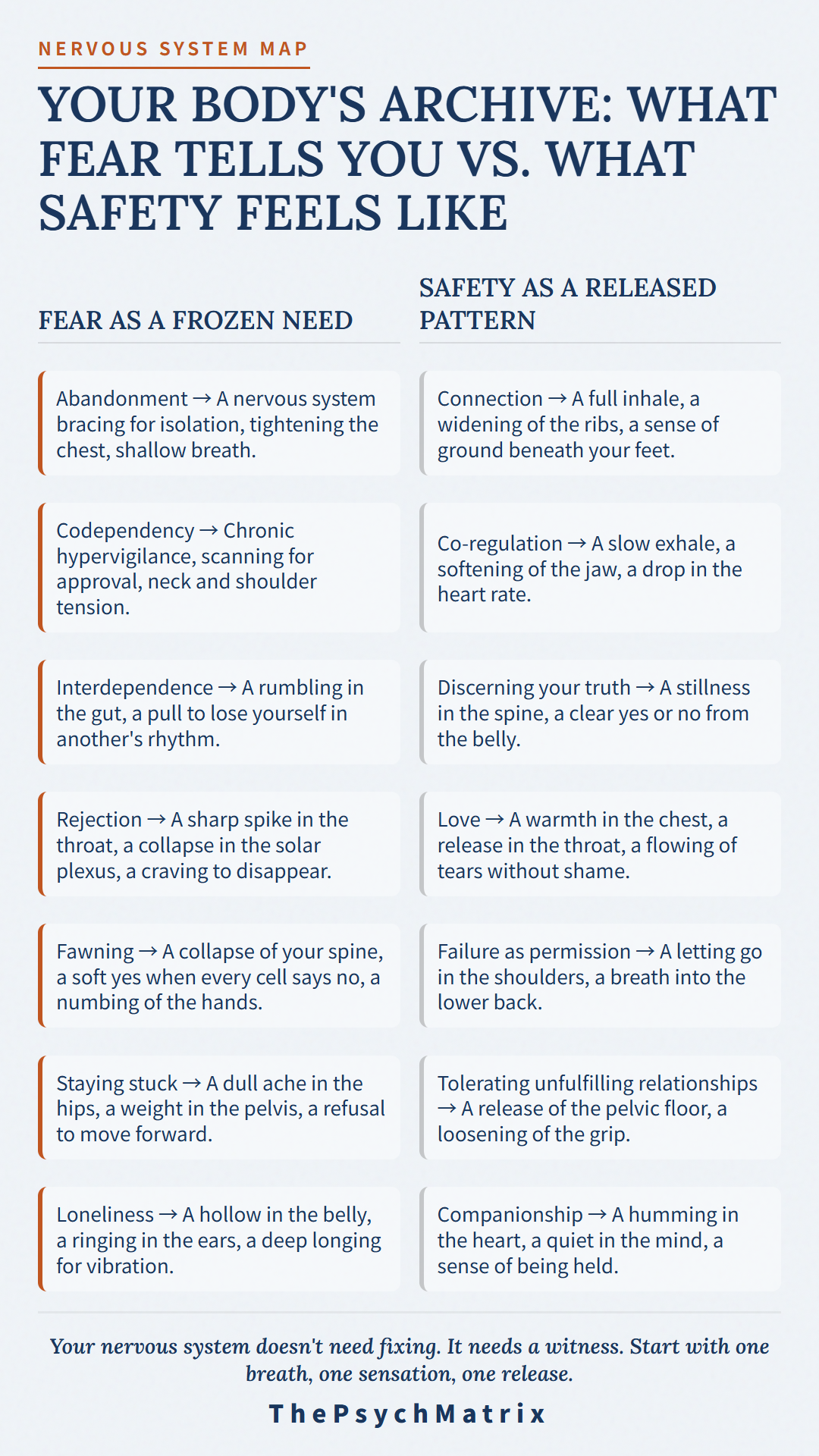 NERVOUS SYSTEM MAP

YOUR BODY'S ARCHIVE: WHAT FEAR TELLS YOU VS. WHAT SAFETY FEELS LIKE

FEAR AS A FROZEN NEED

Abandonment → A nervous system bracing for isolation, tightening the chest, shallow breath.

Codependency → Chronic hypervigilance, scanning for approval, neck and shoulder tension.

Interdependence → A rumbling in the gut, a pull to lose yourself in another's rhythm.

Rejection → A sharp spike in the throat, a collapse in the solar plexus, a craving to disappear.

Fawning → A collapse of your spine, a soft yes when every cell says no, a numbing of the hands.

Staying stuck → A dull ache in the hips, a weight in the pelvis, a refusal to move forward.

Loneliness → A hollow in the belly, a ringing in the ears, a deep longing for vibration.

SAFETY AS A RELEASED PATTERN

Connection → A full inhale, a widening of the ribs, a sense of ground beneath your feet.

Co-regulation → A slow exhale, a softening of the jaw, a drop in the heart rate.

Discerning your truth → A stillness in the spine, a clear yes or no from the belly.

Love → A warmth in the chest, a release in the throat, a flowing of tears without shame.

Failure as permission → A letting go in the shoulders, a breath into the lower back.

Tolerating unfulfilling relationships → A release of the pelvic floor, a loosening of the grip.

Companionship → A humming in the heart, a quiet in the mind, a sense of being held.

Your nervous system doesn't need fixing. It needs a witness. Start with one breath, one sensation, one release.

ThePsychMatrix